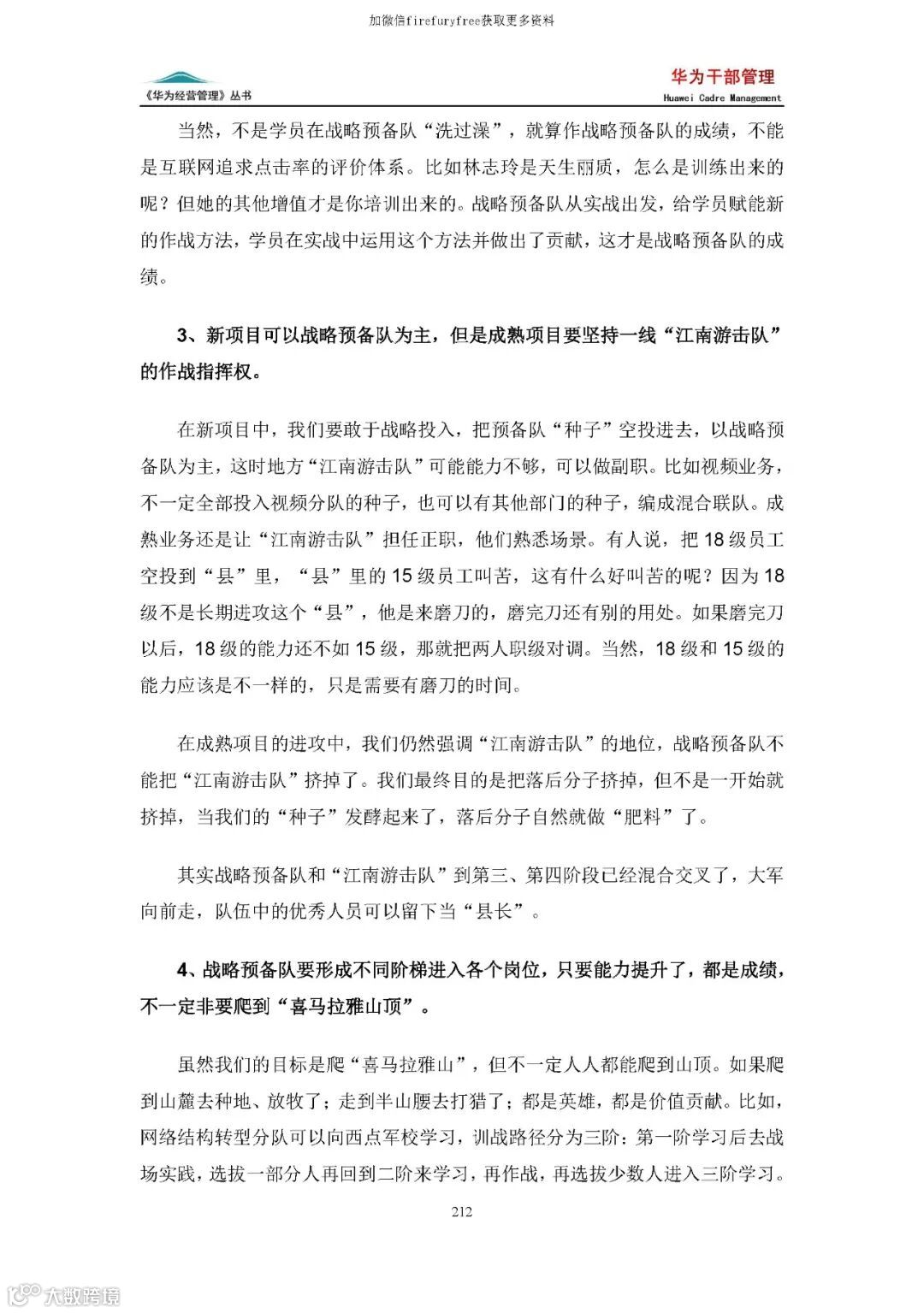 加微信firefuryfree获取更多资料

《华为经营管理》丛书

华为干部管理
Huawei Cadre Management

当然，不是学员在战略预备队“洗过澡”，就算作战略预备队的成绩，不能是互联网追求点击率的评价体系。比如林志玲是天生丽质，怎么是训练出来的呢？但她的其他增值才是你培训出来的。战略预备队从实战出发，给学员赋能新的作战方法，学员在实战中运用这个方法并做出了贡献，这才是战略预备队的成绩。

3、新项目可以战略预备队为主，但是成熟项目要坚持一线“江南游击队”的作战指挥权。

在新项目中，我们要敢于战略投入，把预备队“种子”空投进去，以战略预备队为主，这时地方“江南游击队”可能能力不够，可以做副职。比如视频业务，不一定全部投入视频分队的种子，也可以有其他部门的种子，编成混合联队。成熟业务还是让“江南游击队”担任正职，他们熟悉场景。有人说，把 18 级员工空投到“县”里，“县”里的 15 级员工叫苦，这有什么好叫苦的呢？因为 18 级不是长期进攻这个“县”，他是来磨刀的，磨完刀还有别的用处。如果磨完刀以后，18 级的能力还不如 15 级，那就把两人职级对调。当然，18 级和 15 级的能力应该是不一样的，只是需要有磨刀的时间。

在成熟项目的进攻中，我们仍然强调“江南游击队”的地位，战略预备队不能把“江南游击队”挤掉了。我们最终目的是把落后分子挤掉，但不是一开始就挤掉，当我们的“种子”发酵起来了，落后分子自然就做“肥料”了。

其实战略预备队和“江南游击队”到第三、第四阶段已经混合交叉了，大军向前走，队伍中的优秀人员可以留下当“县长”。

4、战略预备队要形成不同阶梯进入各个岗位，只要能力提升了，都是成绩，不一定非要爬到“喜马拉雅山顶”。

虽然我们的目标是爬“喜马拉雅山”，但不一定人人都能爬到山顶。如果爬到山麓去种地、放牧了；走到半山腰去打猎了；都是英雄，都是价值贡献。比如，网络结构转型分队可以向西点军校学习，训战路径分为三阶：第一阶学习后去战场实践，选拔一部分人再回到二阶来学习，再作战，再选拔少数人进入三阶学习。

212

大数跨境